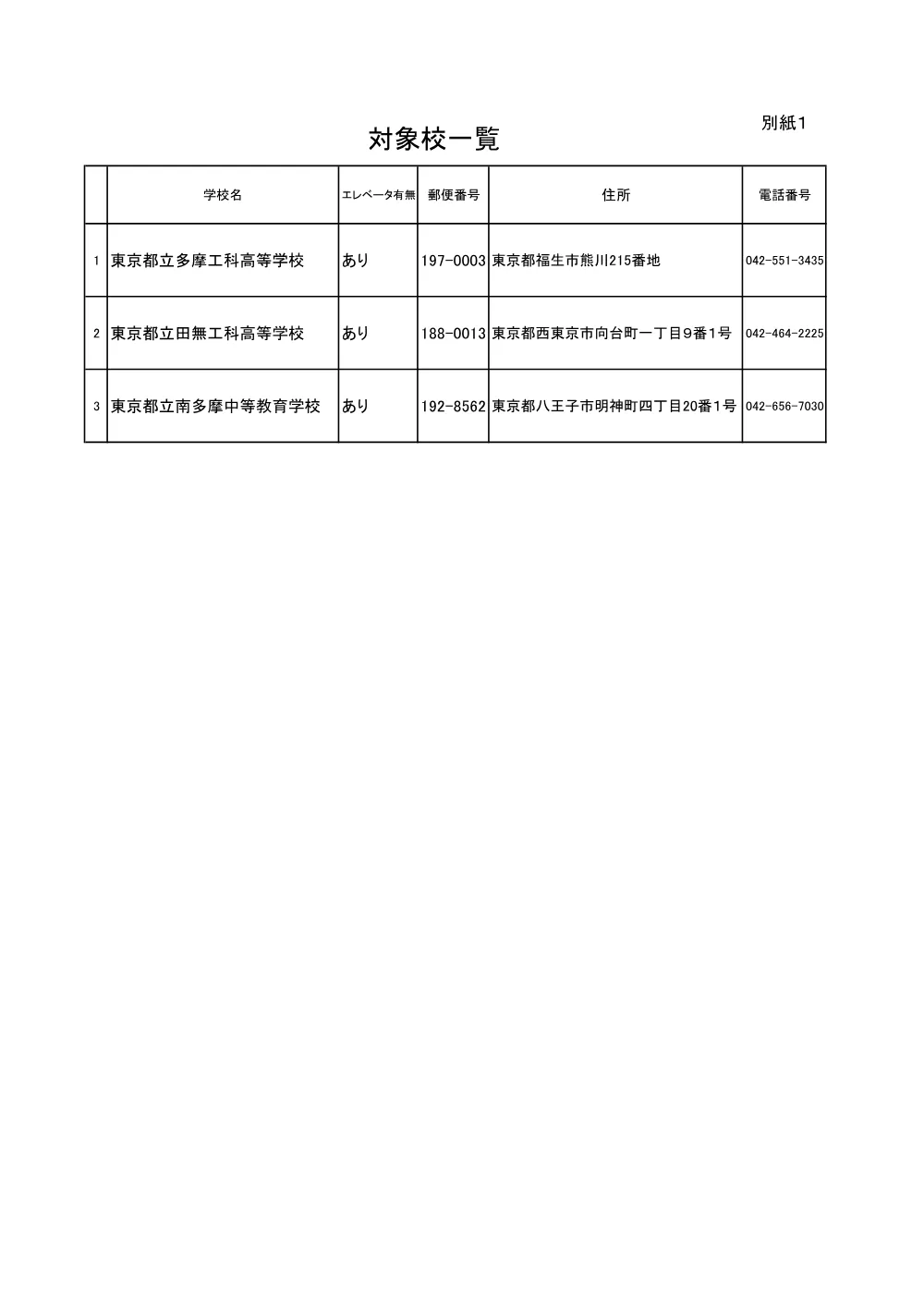 別紙1

対象校一覧

|  | 学校名 | エレベータ有無 | 郵便番号 | 住所 | 電話番号 |
|---|---|---|---|---|---|
| 1 | 東京都立多摩工科高等学校 | あり | 197-0003 | 東京都福生市熊川215番地 | 042-551-3435 |
| 2 | 東京都立田無工科高等学校 | あり | 188-0013 | 東京都西東京市向台町一丁目9番1号 | 042-464-2225 |
| 3 | 東京都立南多摩中等教育学校 | あり | 192-8562 | 東京都八王子市明神町四丁目20番1号 | 042-656-7030 |